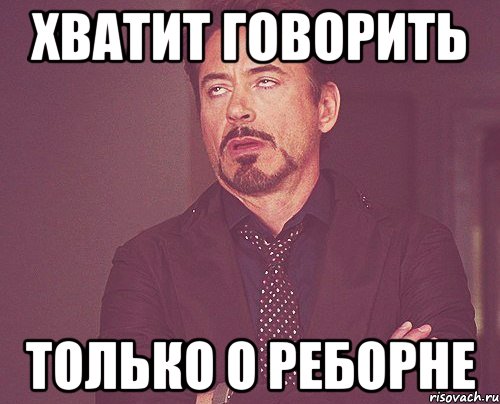 ХВАТИТ ГОВОРИТЬ

ТОЛЬКО О РЕБОРНЕ

risovach.ru